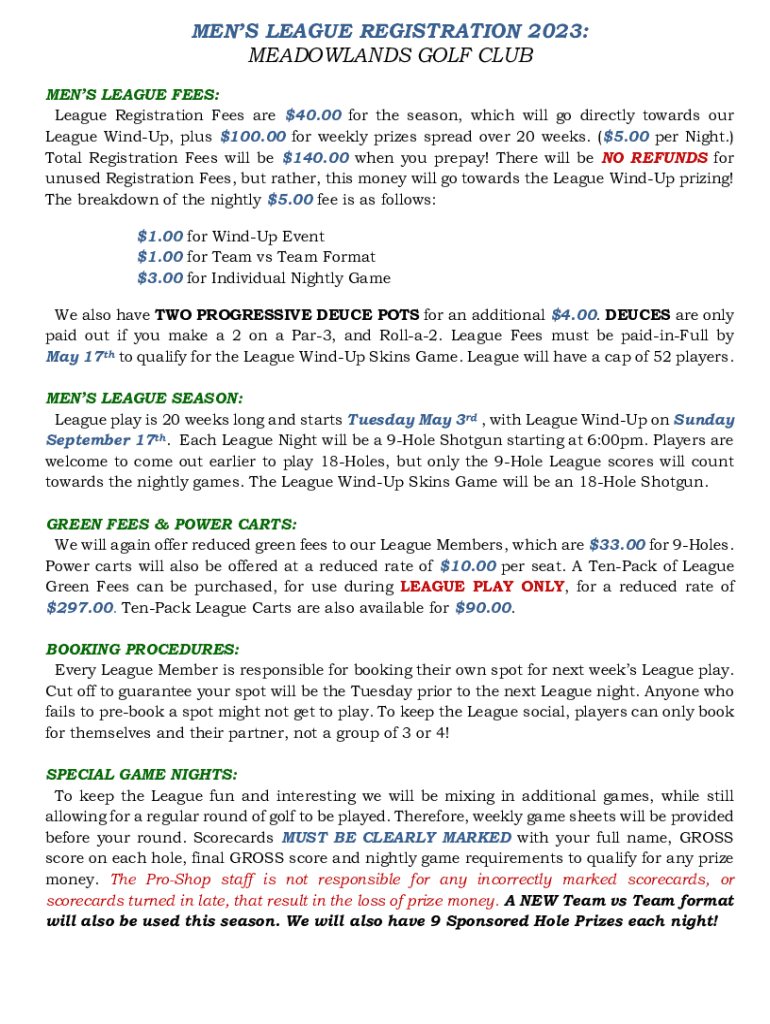 MEN'S LEAGUE REGISTRATION 2023:
MEADOWLANDS GOLF CLUB

MEN'S LEAGUE FEES:
League Registration Fees are $40.00 for the season, which will go directly towards our League Wind-Up, plus $100.00 for weekly prizes spread over 20 weeks. ($5.00 per Night.) Total Registration Fees will be $140.00 when you prepay! There will be NO REFUNDS for unused Registration Fees, but rather, this money will go towards the League Wind-Up prizing! The breakdown of the nightly $5.00 fee is as follows:

$1.00 for Wind-Up Event
$1.00 for Team vs Team Format
$3.00 for Individual Nightly Game

We also have TWO PROGRESSIVE DEUCE POTS for an additional $4.00. DEUCES are only paid out if you make a 2 on a Par-3, and Roll-a-2. League Fees must be paid-in-Full by May 17th to qualify for the League Wind-Up Skins Game. League will have a cap of 52 players.

MEN'S LEAGUE SEASON:
League play is 20 weeks long and starts Tuesday May 3rd , with League Wind-Up on Sunday September 17th. Each League Night will be a 9-Hole Shotgun starting at 6:00pm. Players are welcome to come out earlier to play 18-Holes, but only the 9-Hole League scores will count towards the nightly games. The League Wind-Up Skins Game will be an 18-Hole Shotgun.

GREEN FEES & POWER CARTS:
We will again offer reduced green fees to our League Members, which are $33.00 for 9-Holes. Power carts will also be offered at a reduced rate of $10.00 per seat. A Ten-Pack of League Green Fees can be purchased, for use during LEAGUE PLAY ONLY, for a reduced rate of $297.00. Ten-Pack League Carts are also available for $90.00.

BOOKING PROCEDURES:
Every League Member is responsible for booking their own spot for next week's League play. Cut off to guarantee your spot will be the Tuesday prior to the next League night. Anyone who fails to pre-book a spot might not get to play. To keep the League social, players can only book for themselves and their partner, not a group of 3 or 4!

SPECIAL GAME NIGHTS:
To keep the League fun and interesting we will be mixing in additional games, while still allowing for a regular round of golf to be played. Therefore, weekly game sheets will be provided before your round. Scorecards MUST BE CLEARLY MARKED with your full name, GROSS score on each hole, final GROSS score and nightly game requirements to qualify for any prize money. The Pro-Shop staff is not responsible for any incorrectly marked scorecards, or scorecards turned in late, that result in the loss of prize money. A NEW Team vs Team format will also be used this season. We will also have 9 Sponsored Hole Prizes each night!